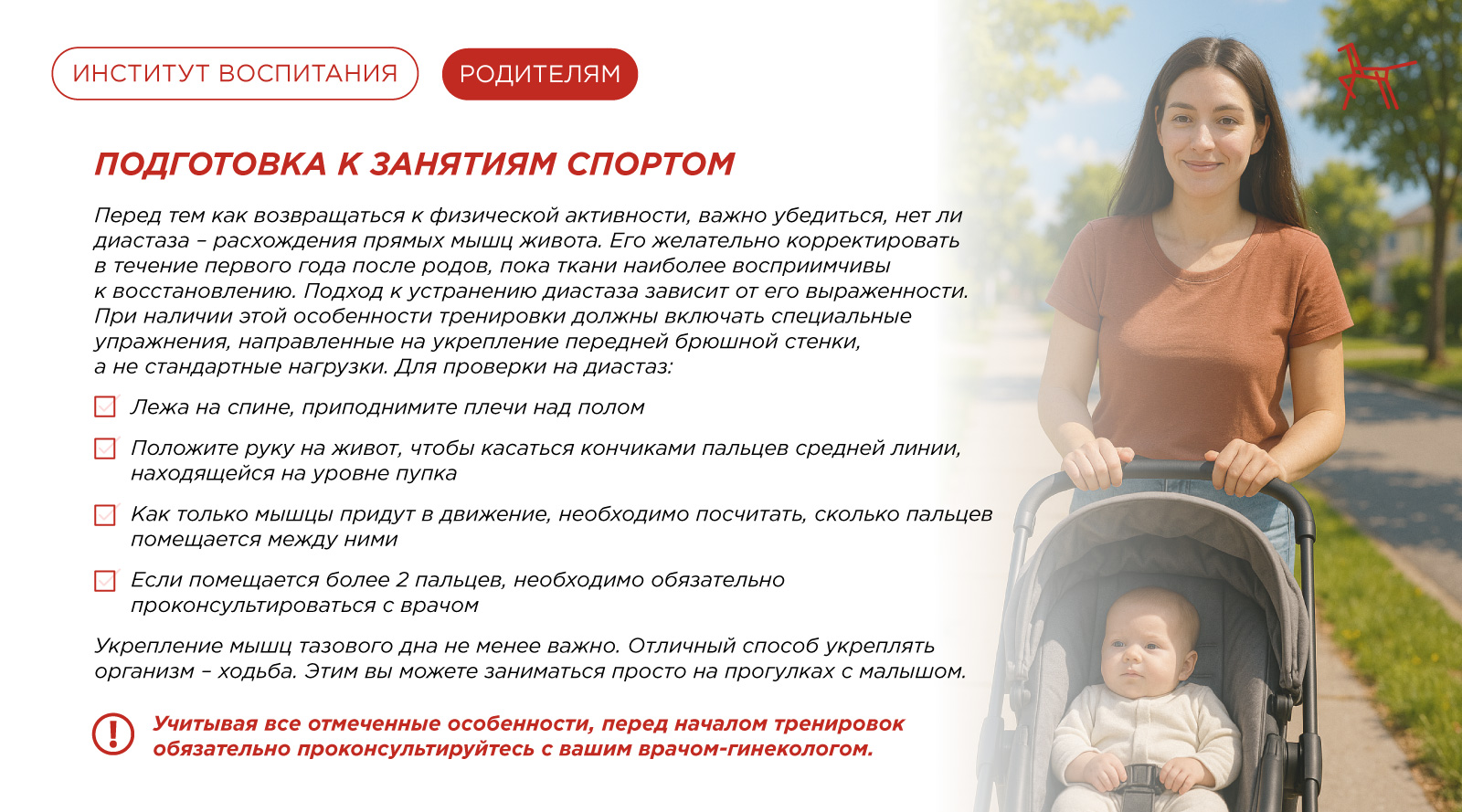 ИНСТИТУТ ВОСПИТАНИЯ

РОДИТЕЛЯМ

ПОДГОТОВКА К ЗАНЯТИЯМ СПОРТОМ

Перед тем как возвращаться к физической активности, важно убедиться, нет ли диастаза – расхождения прямых мышц живота. Его желательно корректировать в течение первого года после родов, пока ткани наиболее восприимчивы к восстановлению. Подход к устранению диастаза зависит от его выраженности. При наличии этой особенности тренировки должны включать специальные упражнения, направленные на укрепление передней брюшной стенки, а не стандартные нагрузки. Для проверки на диастаз:

Лежа на спине, приподнимите плечи над полом

Положите руку на живот, чтобы касаться кончиками пальцев средней линии, находящейся на уровне пупка

Как только мышцы придут в движение, необходимо посчитать, сколько пальцев помещается между ними

Если помещается более 2 пальцев, необходимо обязательно проконсультироваться с врачом

Укрепление мышц тазового дна не менее важно. Отличный способ укреплять организм – ходьба. Этим вы можете заниматься просто на прогулках с малышом.

Учитывая все отмеченные особенности, перед началом тренировок обязательно проконсультируйтесь с вашим врачом-гинекологом.